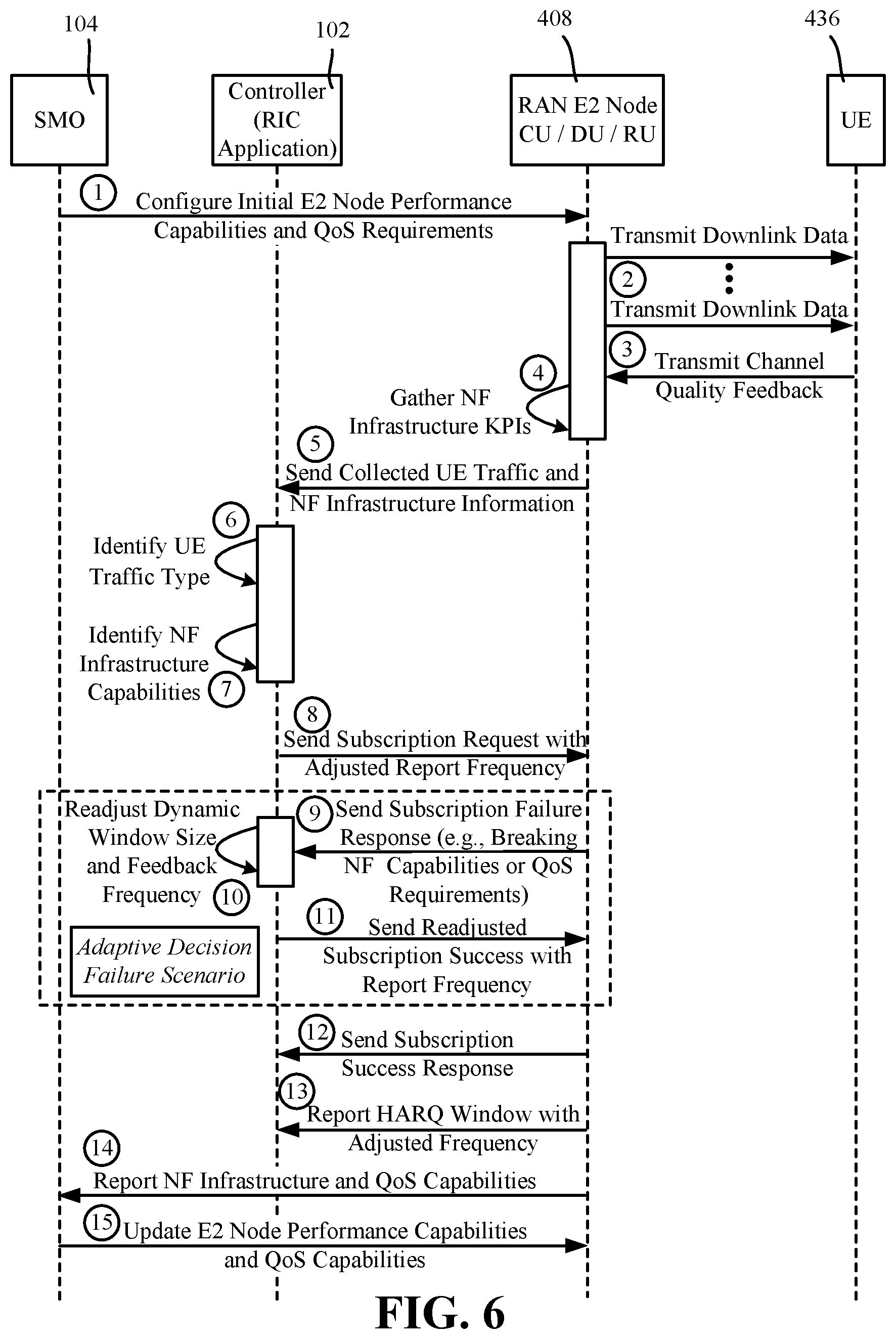 104

102

408

436

SMO

Controller (RIC Application)

RAN E2 Node CU / DU / RU

UE

1
Configure Initial E2 Node Performance Capabilities and QoS Requirements

Transmit Downlink Data

2

Transmit Downlink Data

3
Transmit Channel Quality Feedback

4
Gather NF Infrastructure KPIs

5
Send Collected UE Traffic and NF Infrastructure Information

6
Identify UE Traffic Type

Identify NF Infrastructure Capabilities
7

8
Send Subscription Request with Adjusted Report Frequency

Readjust Dynamic Window Size and Feedback Frequency
10

9
Send Subscription Failure Response (e.g., Breaking NF Capabilities or QoS Requirements)

11
Send Readjusted Subscription Success with Report Frequency

Adaptive Decision Failure Scenario

12
Send Subscription Success Response

13
Report HARQ Window with Adjusted Frequency

14
Report NF Infrastructure and QoS Capabilities

15
Update E2 Node Performance Capabilities and QoS Capabilities

FIG. 6